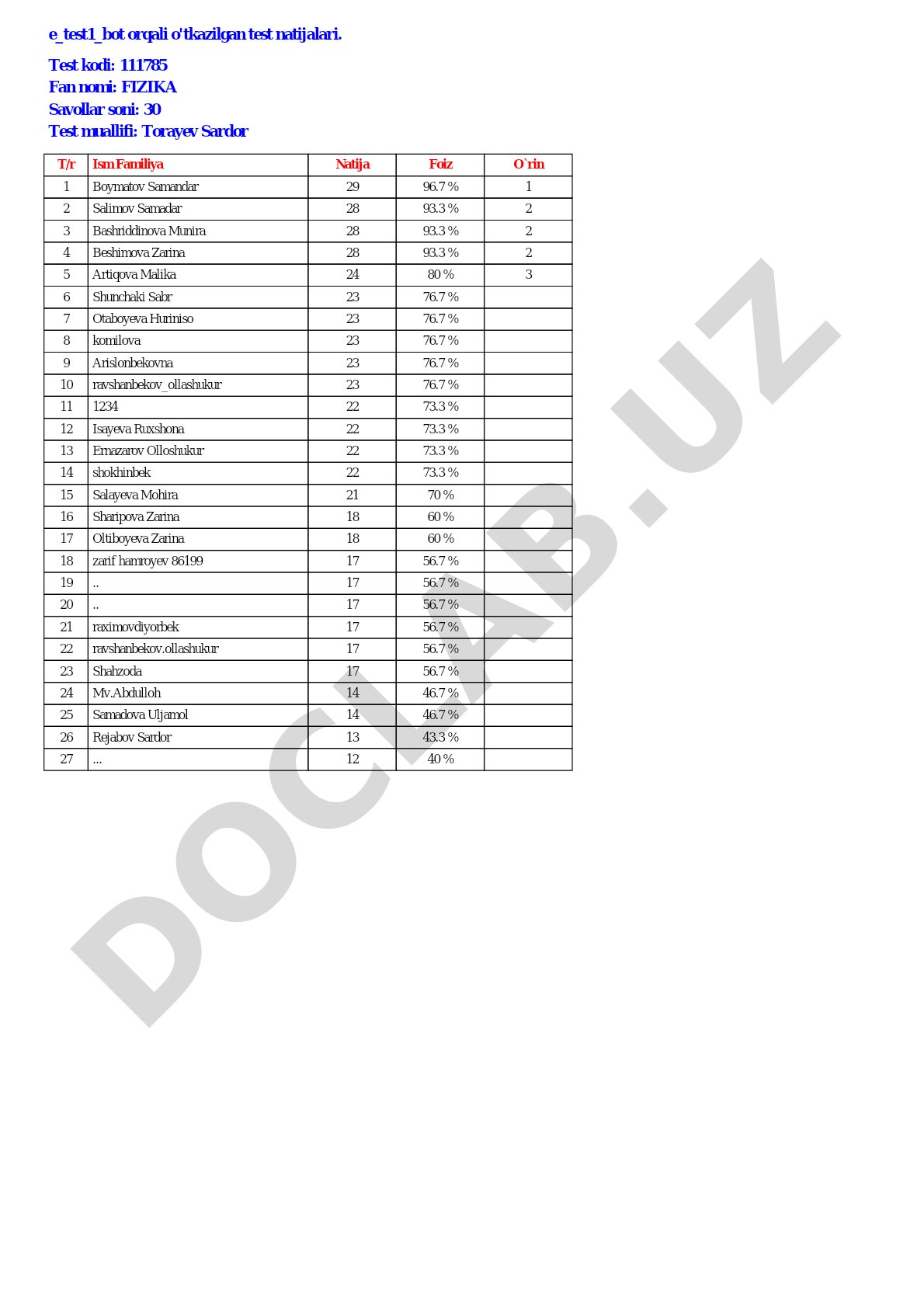 e_test1_bot orqali o'tkazilgan test natijalari.

Test kodi: 111785
Fan nomi: FIZIKA
Savollar soni: 30
Test muallifi: Torayev Sardor

| T/r | Ism Familiya | Natija | Foiz | O`rin |
|---|---|---|---|---|
| 1 | Boymatov Samandar | 29 | 96.7 % | 1 |
| 2 | Salimov Samadar | 28 | 93.3 % | 2 |
| 3 | Bashriddinova Munira | 28 | 93.3 % | 2 |
| 4 | Beshimova Zarina | 28 | 93.3 % | 2 |
| 5 | Artiqova Malika | 24 | 80 % | 3 |
| 6 | Shunchaki Sabr | 23 | 76.7 % | |
| 7 | Otaboyeva Huriniso | 23 | 76.7 % | |
| 8 | komilova | 23 | 76.7 % | |
| 9 | Arislonbekovna | 23 | 76.7 % | |
| 10 | ravshanbekov_ollashukur | 23 | 76.7 % | |
| 11 | 1234 | 22 | 73.3 % | |
| 12 | Isayeva Ruxshona | 22 | 73.3 % | |
| 13 | Ernazarov Olloshukur | 22 | 73.3 % | |
| 14 | shokhinbek | 22 | 73.3 % | |
| 15 | Salayeva Mohira | 21 | 70 % | |
| 16 | Sharipova Zarina | 18 | 60 % | |
| 17 | Oltiboyeva Zarina | 18 | 60 % | |
| 18 | zarif hamroyev 86199 | 17 | 56.7 % | |
| 19 | .. | 17 | 56.7 % | |
| 20 | .. | 17 | 56.7 % | |
| 21 | raximovdiyorbek | 17 | 56.7 % | |
| 22 | ravshanbekov.ollashukur | 17 | 56.7 % | |
| 23 | Shahzoda | 17 | 56.7 % | |
| 24 | Mv.Abdulloh | 14 | 46.7 % | |
| 25 | Samadova Uljamol | 14 | 46.7 % | |
| 26 | Rejabov Sardor | 13 | 43.3 % | |
| 27 | ... | 12 | 40 % | |

DOCLAB.UZ